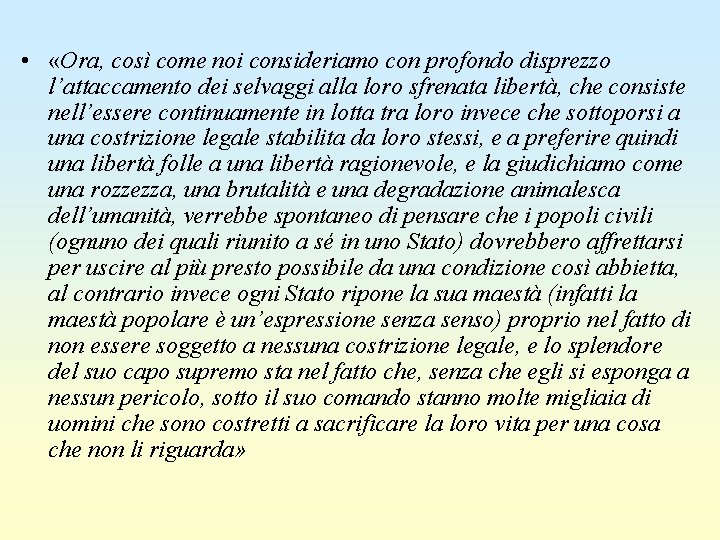 • «Ora, così come noi consideriamo con profondo disprezzo l'attaccamento dei selvaggi alla loro sfrenata libertà, che consiste nell'essere continuamente in lotta tra loro invece che sottoporsi a una costrizione legale stabilita da loro stessi, e a preferire quindi una libertà folle a una libertà ragionevole, e la giudichiamo come una rozzezza, una brutalità e una degradazione animalesca dell'umanità, verrebbe spontaneo di pensare che i popoli civili (ognuno dei quali riunito a sé in uno Stato) dovrebbero affrettarsi per uscire al più presto possibile da una condizione così abbietta, al contrario invece ogni Stato ripone la sua maestà (infatti la maestà popolare è un'espressione senza senso) proprio nel fatto di non essere soggetto a nessuna costrizione legale, e lo splendore del suo capo supremo sta nel fatto che, senza che egli si esponga a nessun pericolo, sotto il suo comando stanno molte migliaia di uomini che sono costretti a sacrificare la loro vita per una cosa che non li riguarda»